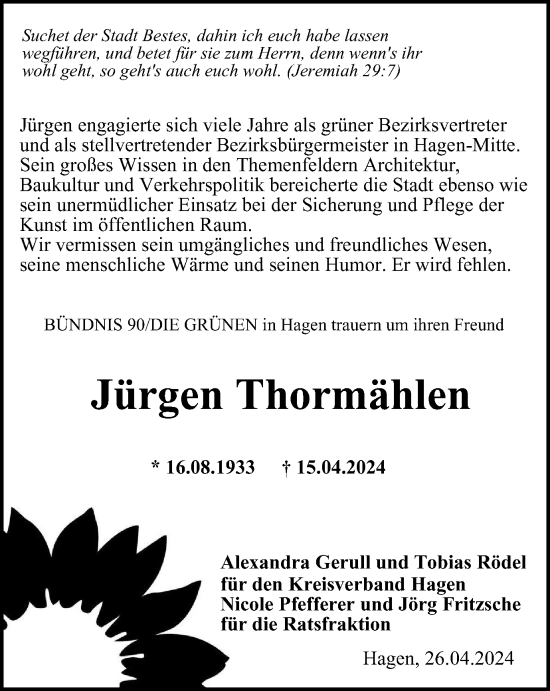 Suchet der Stadt Bestes, dahin ich euch habe lassen wegführen, und betet für sie zum Herrn, denn wenn's ihr wohl geht, so geht's auch euch wohl. (Jeremiah 29:7)

Jürgen engagierte sich viele Jahre als grüner Bezirksvertreter und als stellvertretender Bezirksbürgermeister in Hagen-Mitte. Sein großes Wissen in den Themenfeldern Architektur, Baukultur und Verkehrspolitik bereicherte die Stadt ebenso wie sein unermüdlicher Einsatz bei der Sicherung und Pflege der Kunst im öffentlichen Raum.
Wir vermissen sein umgängliches und freundliches Wesen, seine menschliche Wärme und seinen Humor. Er wird fehlen.

BÜNDNIS 90/DIE GRÜNEN in Hagen trauern um ihren Freund

Jürgen Thormählen

* 16.08.1933 † 15.04.2024

Alexandra Gerull und Tobias Rödel
für den Kreisverband Hagen
Nicole Pfefferer und Jörg Fritzsche
für die Ratsfraktion

Hagen, 26.04.2024